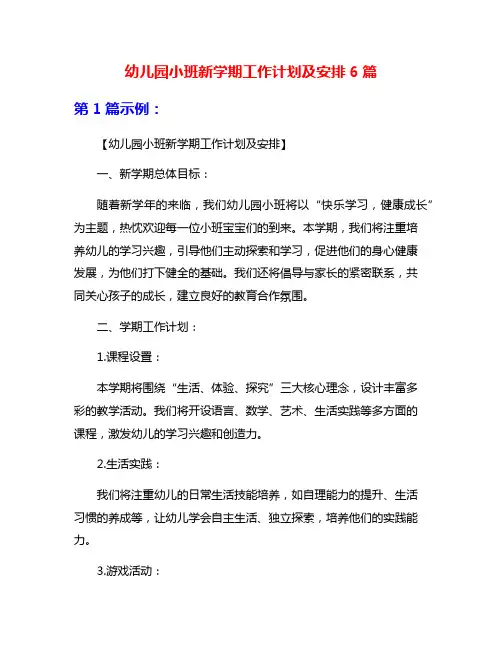 幼儿园小班新学期工作计划及安排 6 篇

第 1 篇示例：

【幼儿园小班新学期工作计划及安排】

一、新学期总体目标：

随着新学年的来临，我们幼儿园小班将以“快乐学习，健康成长”为主题，热忱欢迎每一位小班宝宝们的到来。本学期，我们将注重培养幼儿的学习兴趣，引导他们主动探索和学习，促进他们的身心健康发展，为他们打下健全的基础。我们还将倡导与家长的紧密联系，共同关心孩子的成长，建立良好的教育合作氛围。

二、学期工作计划：

1.课程设置：

本学期将围绕“生活、体验、探究”三大核心理念，设计丰富多彩的教学活动。我们将开设语言、数学、艺术、生活实践等多方面的课程，激发幼儿的学习兴趣和创造力。

2.生活实践：

我们将注重幼儿的日常生活技能培养，如自理能力的提升、生活习惯的养成等，让幼儿学会自主生活、独立探索，培养他们的实践能力。

3.游戏活动：